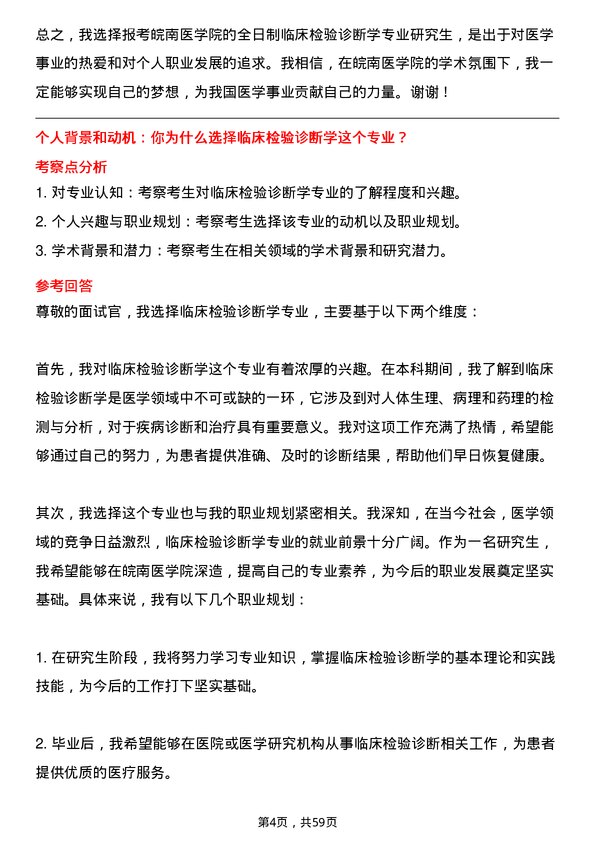 总之，我选择报考皖南医学院的全日制临床检验诊断学专业研究生，是出于对医学事业的热爱和对个人职业发展的追求。我相信，在皖南医学院的学术氛围下，我一定能够实现自己的梦想，为我国医学事业贡献自己的力量。谢谢！

个人背景和动机：你为什么选择临床检验诊断学这个专业？

考察点分析

1. 对专业认知：考察考生对临床检验诊断学专业的了解程度和兴趣。

2. 个人兴趣与职业规划：考察考生选择该专业的动机以及职业规划。

3. 学术背景和潜力：考察考生在相关领域的学术背景和研究潜力。

参考回答

尊敬的面试官，我选择临床检验诊断学专业，主要基于以下两个维度：

首先，我对临床检验诊断学这个专业有着浓厚的兴趣。在本科期间，我了解到临床检验诊断学是医学领域中不可或缺的一环，它涉及到对人体生理、病理和药理的检测与分析，对于疾病诊断和治疗具有重要意义。我对这项工作充满了热情，希望能够通过自己的努力，为患者提供准确、及时的诊断结果，帮助他们早日恢复健康。

其次，我选择这个专业也与我的职业规划紧密相关。我深知，在当今社会，医学领域的竞争日益激烈，临床检验诊断学专业的就业前景十分广阔。作为一名研究生，我希望能够在皖南医学院深造，提高自己的专业素养，为今后的职业发展奠定坚实基础。具体来说，我有以下几个职业规划：

1. 在研究生阶段，我将努力学习专业知识，掌握临床检验诊断学的基本理论和实践技能，为今后的工作打下坚实基础。

2. 毕业后，我希望能够在医院或医学研究机构从事临床检验诊断相关工作，为患者提供优质的医疗服务。

第4页，共59页